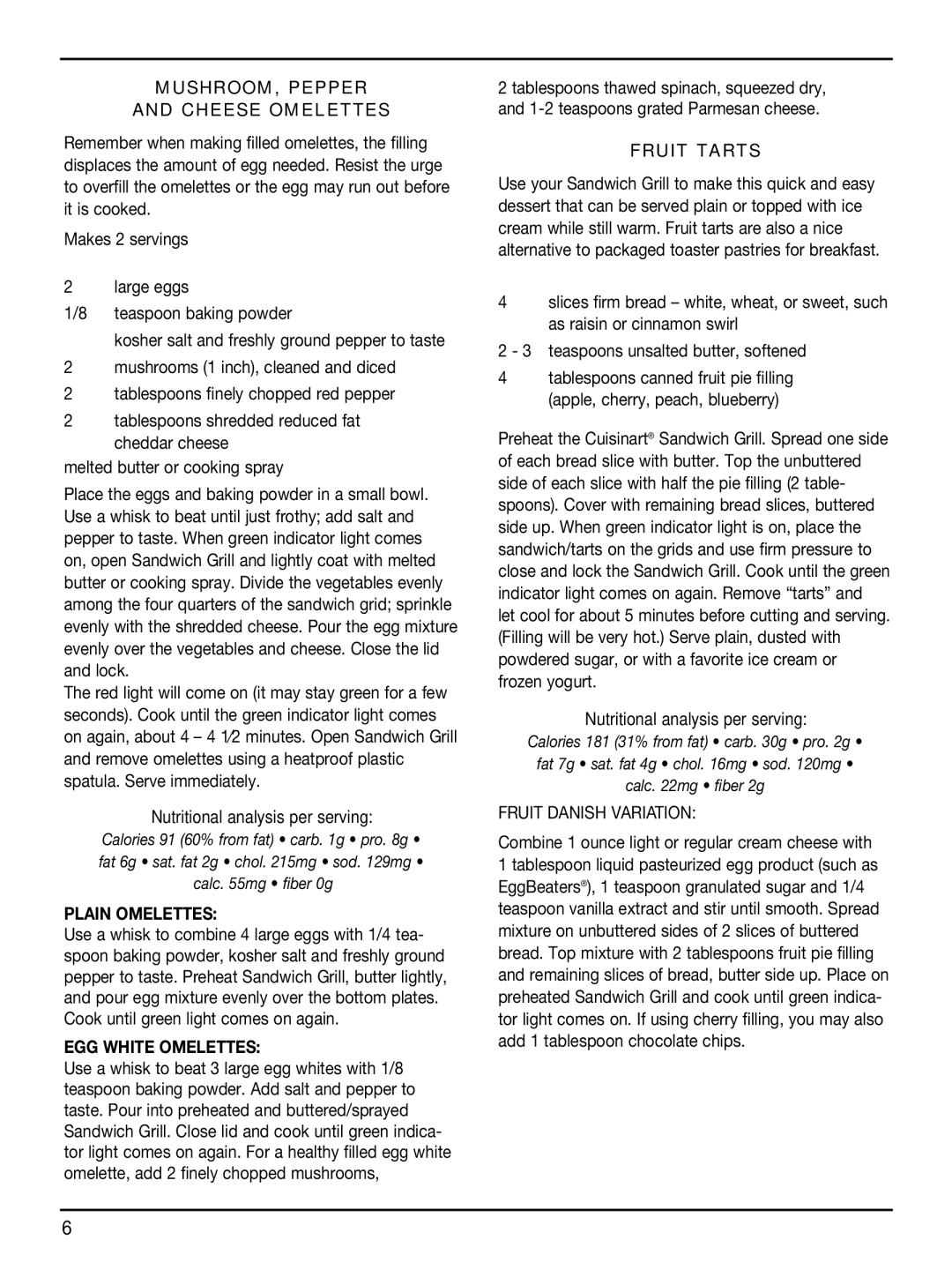 MUSHROOM, PEPPER AND CHEESE OMELETTES

Remember when making filled omelettes, the filling displaces the amount of egg needed. Resist the urge to overfill the omelettes or the egg may run out before it is cooked.

Makes 2 servings

2 large eggs
1/8 teaspoon baking powder
kosher salt and freshly ground pepper to taste
2 mushrooms (1 inch), cleaned and diced
2 tablespoons finely chopped red pepper
2 tablespoons shredded reduced fat cheddar cheese
melted butter or cooking spray

Place the eggs and baking powder in a small bowl. Use a whisk to beat until just frothy; add salt and pepper to taste. When green indicator light comes on, open Sandwich Grill and lightly coat with melted butter or cooking spray. Divide the vegetables evenly among the four quarters of the sandwich grid; sprinkle evenly with the shredded cheese. Pour the egg mixture evenly over the vegetables and cheese. Close the lid and lock.
The red light will come on (it may stay green for a few seconds). Cook until the green indicator light comes on again, about 4 – 4 1⁄2 minutes. Open Sandwich Grill and remove omelettes using a heatproof plastic spatula. Serve immediately.

Nutritional analysis per serving:
Calories 91 (60% from fat) • carb. 1g • pro. 8g • fat 6g • sat. fat 2g • chol. 215mg • sod. 129mg • calc. 55mg • fiber 0g

PLAIN OMELETTES:
Use a whisk to combine 4 large eggs with 1/4 teaspoon baking powder, kosher salt and freshly ground pepper to taste. Preheat Sandwich Grill, butter lightly, and pour egg mixture evenly over the bottom plates. Cook until green light comes on again.

EGG WHITE OMELETTES:
Use a whisk to beat 3 large egg whites with 1/8 teaspoon baking powder. Add salt and pepper to taste. Pour into preheated and buttered/sprayed Sandwich Grill. Close lid and cook until green indicator light comes on again. For a healthy filled egg white omelette, add 2 finely chopped mushrooms, 2 tablespoons thawed spinach, squeezed dry, and 1-2 teaspoons grated Parmesan cheese.

FRUIT TARTS

Use your Sandwich Grill to make this quick and easy dessert that can be served plain or topped with ice cream while still warm. Fruit tarts are also a nice alternative to packaged toaster pastries for breakfast.

4 slices firm bread – white, wheat, or sweet, such as raisin or cinnamon swirl
2 - 3 teaspoons unsalted butter, softened
4 tablespoons canned fruit pie filling (apple, cherry, peach, blueberry)

Preheat the Cuisinart® Sandwich Grill. Spread one side of each bread slice with butter. Top the unbuttered side of each slice with half the pie filling (2 tablespoons). Cover with remaining bread slices, buttered side up. When green indicator light is on, place the sandwich/tarts on the grids and use firm pressure to close and lock the Sandwich Grill. Cook until the green indicator light comes on again. Remove “tarts” and let cool for about 5 minutes before cutting and serving. (Filling will be very hot.) Serve plain, dusted with powdered sugar, or with a favorite ice cream or frozen yogurt.

Nutritional analysis per serving:
Calories 181 (31% from fat) • carb. 30g • pro. 2g • fat 7g • sat. fat 4g • chol. 16mg • sod. 120mg • calc. 22mg • fiber 2g

FRUIT DANISH VARIATION:

Combine 1 ounce light or regular cream cheese with 1 tablespoon liquid pasteurized egg product (such as EggBeaters®), 1 teaspoon granulated sugar and 1/4 teaspoon vanilla extract and stir until smooth. Spread mixture on unbuttered sides of 2 slices of buttered bread. Top mixture with 2 tablespoons fruit pie filling and remaining slices of bread, butter side up. Place on preheated Sandwich Grill and cook until green indicator light comes on. If using cherry filling, you may also add 1 tablespoon chocolate chips.

6